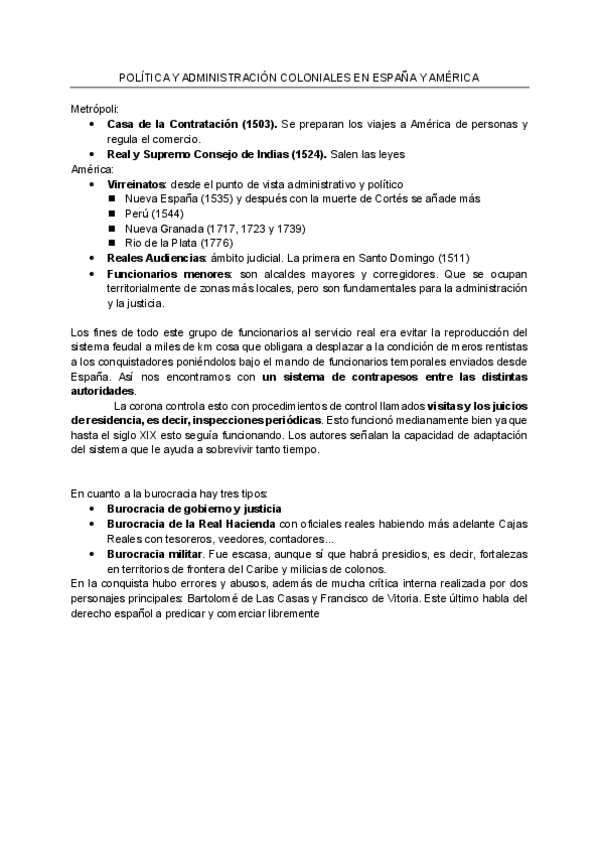 POLÍTICA Y ADMINISTRACIÓN COLONIALES EN ESPAÑA Y AMÉRICA

Metrópoli:

- Casa de la Contratación (1503). Se preparan los viajes a América de personas y regula el comercio.
- Real y Supremo Consejo de Indias (1524). Salen las leyes

América:

- Virreinatos: desde el punto de vista administrativo y político
  - Nueva España (1535) y después con la muerte de Cortés se añade más
  - Perú (1544)
  - Nueva Granada (1717, 1723 y 1739)
  - Rio de la Plata (1776)
- Reales Audiencias: ámbito judicial. La primera en Santo Domingo (1511)
- Funcionarios menores: son alcaldes mayores y corregidores. Que se ocupan territorialmente de zonas más locales, pero son fundamentales para la administración y la justicia.

Los fines de todo este grupo de funcionarios al servicio real era evitar la reproducción del sistema feudal a miles de km cosa que obligara a desplazar a la condición de meros rentistas a los conquistadores poniéndolos bajo el mando de funcionarios temporales enviados desde España. Así nos encontramos con un sistema de contrapesos entre las distintas autoridades.

La corona controla esto con procedimientos de control llamados visitas y los juicios de residencia, es decir, inspecciones periódicas. Esto funcionó medianamente bien ya que hasta el siglo XIX esto seguía funcionando. Los autores señalan la capacidad de adaptación del sistema que le ayuda a sobrevivir tanto tiempo.

En cuanto a la burocracia hay tres tipos:

- Burocracia de gobierno y justicia
- Burocracia de la Real Hacienda con oficiales reales habiendo más adelante Cajas Reales con tesoreros, veedores, contadores...
- Burocracia militar. Fue escasa, aunque sí que habrá presidios, es decir, fortalezas en territorios de frontera del Caribe y milicias de colonos.

En la conquista hubo errores y abusos, además de mucha crítica interna realizada por dos personajes principales: Bartolomé de Las Casas y Francisco de Vitoria. Este último habla del derecho español a predicar y comerciar libremente